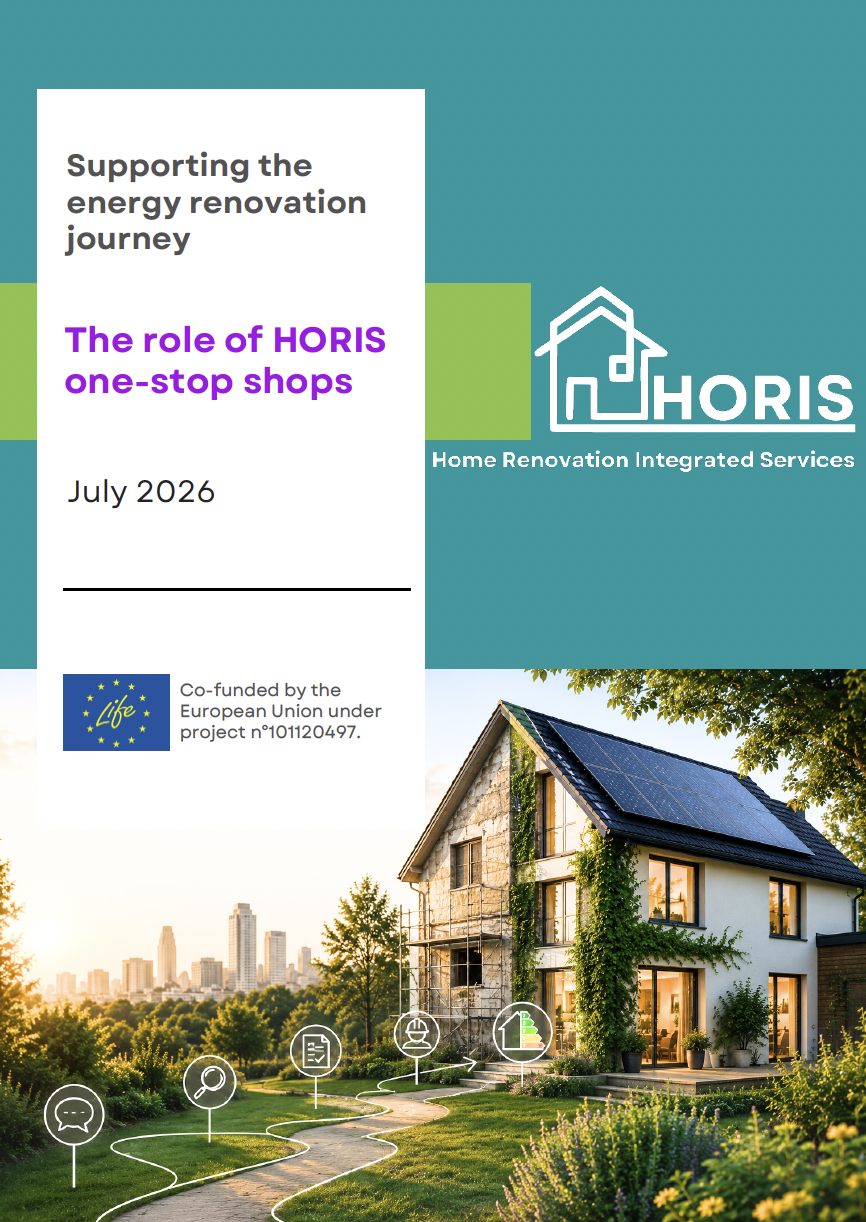 Supporting the energy renovation journey

The role of HORIS one-stop shops

July 2026

Life

Co-funded by the European Union under project n°101120497.

HORIS

Home Renovation Integrated Services